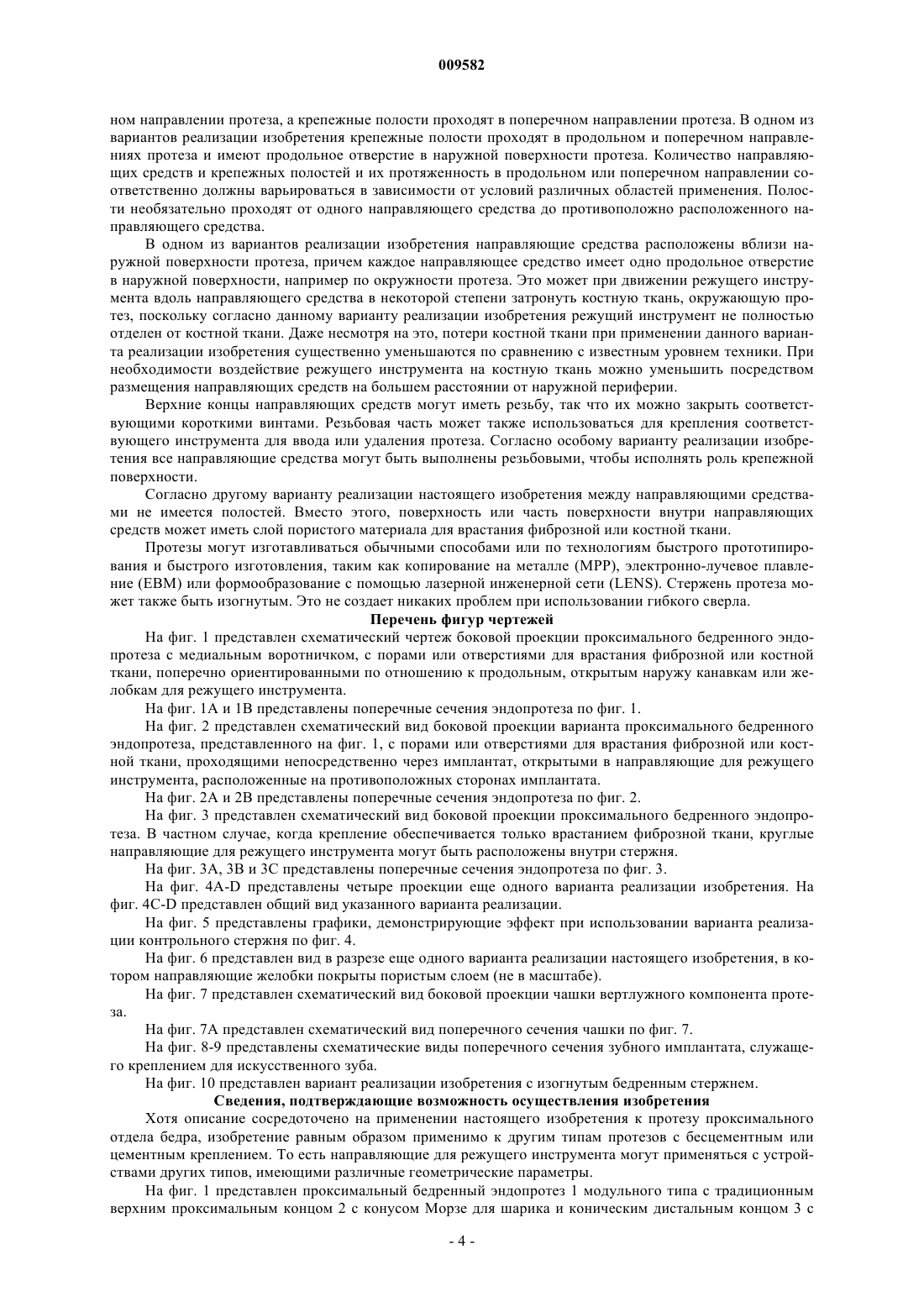 009582

ном направлении протеза, а крепежные полости проходят в поперечном направлении протеза. В одном из вариантов реализации изобретения крепежные полости проходят в продольном и поперечном направлениях протеза и имеют продольное отверстие в наружной поверхности протеза. Количество направляющих средств и крепежных полостей и их протяженность в продольном или поперечном направлении соответственно должны варьироваться в зависимости от условий различных областей применения. Полости необязательно проходят от одного направляющего средства до противоположно расположенного направляющего средства.

В одном из вариантов реализации изобретения направляющие средства расположены вблизи наружной поверхности протеза, причем каждое направляющее средство имеет одно продольное отверстие в наружной поверхности, например по окружности протеза. Это может при движении режущего инструмента вдоль направляющего средства в некоторой степени затронуть костную ткань, окружающую протез, поскольку согласно данному варианту реализации изобретения режущий инструмент не полностью отделен от костной ткани. Даже несмотря на это, потери костной ткани при применении данного варианта реализации изобретения существенно уменьшаются по сравнению с известным уровнем техники. При необходимости воздействие режущего инструмента на костную ткань можно уменьшить посредством размещения направляющих средств на большем расстоянии от наружной периферии.

Верхние концы направляющих средств могут иметь резьбу, так что их можно закрыть соответствующими короткими винтами. Резьбовая часть может также использоваться для крепления соответствующего инструмента для ввода или удаления протеза. Согласно особому варианту реализации изобретения все направляющие средства могут быть выполнены резьбовыми, чтобы исполнять роль крепежной поверхности.

Согласно другому варианту реализации настоящего изобретения между направляющими средствами не имеется полостей. Вместо этого, поверхность или часть поверхности внутри направляющих средств может иметь слой пористого материала для врастания фиброзной или костной ткани.

Протезы могут изготавливаться обычными способами или по технологиям быстрого прототипирования и быстрого изготовления, таким как копирование на металле (MPP), электронно-лучевое плавление (EBM) или формообразование с помощью лазерной инженерной сети (LENS). Стержень протеза может также быть изогнутым. Это не создает никаких проблем при использовании гибкого сверла.

Перечень фигур чертежей

На фиг. 1 представлен схематический чертеж боковой проекции проксимального бедренного эндопротеза с медиальным воротничком, с порами или отверстиями для врастания фиброзной или костной ткани, поперечно ориентированными по отношению к продольным, открытым наружу канавкам или желобкам для режущего инструмента.

На фиг. 1A и 1B представлены поперечные сечения эндопротеза по фиг. 1.

На фиг. 2 представлен схематический вид боковой проекции варианта проксимального бедренного эндопротеза, представленного на фиг. 1, с порами или отверстиями для врастания фиброзной или костной ткани, проходящими непосредственно через имплантат, открытыми в направляющие для режущего инструмента, расположенные на противоположных сторонах имплантата.

На фиг. 2A и 2B представлены поперечные сечения эндопротеза по фиг. 2.

На фиг. 3 представлен схематический вид боковой проекции проксимального бедренного эндопротеза. В частном случае, когда крепление обеспечивается только врастанием фиброзной ткани, круглые направляющие для режущего инструмента могут быть расположены внутри стержня.

На фиг. 3A, 3B и 3C представлены поперечные сечения эндопротеза по фиг. 3.

На фиг. 4A-D представлены четыре проекции еще одного варианта реализации изобретения. На фиг. 4C-D представлен общий вид указанного варианта реализации.

На фиг. 5 представлены графики, демонстрирующие эффект при использовании варианта реализации контрольного стержня по фиг. 4.

На фиг. 6 представлен вид в разрезе еще одного варианта реализации настоящего изобретения, в котором направляющие желобки покрыты пористым слоем (не в масштабе).

На фиг. 7 представлен схематический вид боковой проекции чашки вертлужного компонента протеза.

На фиг. 7A представлен схематический вид поперечного сечения чашки по фиг. 7.

На фиг. 8-9 представлены схематические виды поперечного сечения зубного имплантата, служащего креплением для искусственного зуба.

На фиг. 10 представлен вариант реализации изобретения с изогнутым бедренным стержнем.

Сведения, подтверждающие возможность осуществления изобретения

Хотя описание сосредоточено на применении настоящего изобретения к протезу проксимального отдела бедра, изобретение равным образом применимо к другим типам протезов с бесцементным или цементным креплением. То есть направляющие для режущего инструмента могут применяться с устройствами других типов, имеющими различные геометрические параметры.

На фиг. 1 представлен проксимальный бедренный эндопротез 1 модульного типа с традиционным верхним проксимальным концом 2 с конусом Морзе для шарика и коническим дистальным концом 3 с

- 4 -